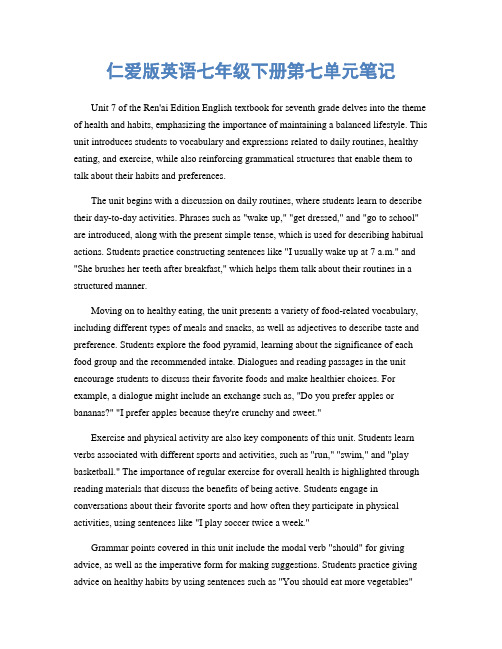 仁爱版英语七年级下册第七单元笔记

Unit 7 of the Ren'ai Edition English textbook for seventh grade delves into the theme of health and habits, emphasizing the importance of maintaining a balanced lifestyle. This unit introduces students to vocabulary and expressions related to daily routines, healthy eating, and exercise, while also reinforcing grammatical structures that enable them to talk about their habits and preferences.

The unit begins with a discussion on daily routines, where students learn to describe their day-to-day activities. Phrases such as "wake up," "get dressed," and "go to school" are introduced, along with the present simple tense, which is used for describing habitual actions. Students practice constructing sentences like "I usually wake up at 7 a.m." and "She brushes her teeth after breakfast," which helps them talk about their routines in a structured manner.

Moving on to healthy eating, the unit presents a variety of food-related vocabulary, including different types of meals and snacks, as well as adjectives to describe taste and preference. Students explore the food pyramid, learning about the significance of each food group and the recommended intake. Dialogues and reading passages in the unit encourage students to discuss their favorite foods and make healthier choices. For example, a dialogue might include an exchange such as, "Do you prefer apples or bananas?" "I prefer apples because they're crunchy and sweet."

Exercise and physical activity are also key components of this unit. Students learn verbs associated with different sports and activities, such as "run," "swim," and "play basketball." The importance of regular exercise for overall health is highlighted through reading materials that discuss the benefits of being active. Students engage in conversations about their favorite sports and how often they participate in physical activities, using sentences like "I play soccer twice a week."

Grammar points covered in this unit include the modal verb "should" for giving advice, as well as the imperative form for making suggestions. Students practice giving advice on healthy habits by using sentences such as "You should eat more vegetables"